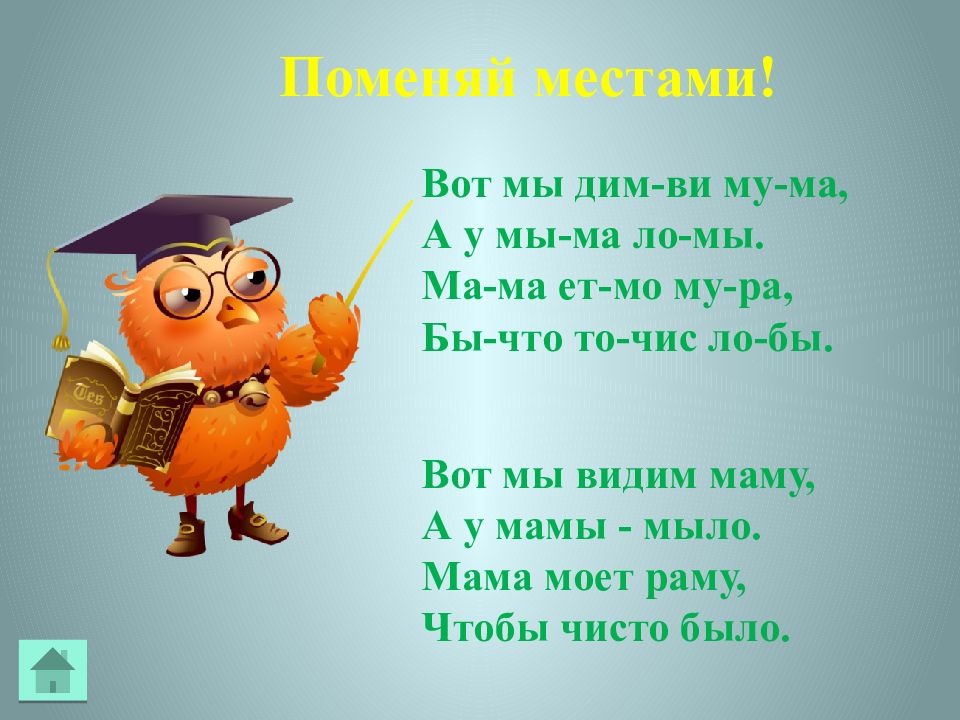 Поменяй местами!

Вот мы дим-ви му-ма,
А у мы-ма ло-мы.
Ма-ма ет-мо му-ра,
Бы-что то-чис ло-бы.

Вот мы видим маму,
А у мамы - мыло.
Мама моет раму,
Чтобы чисто было.